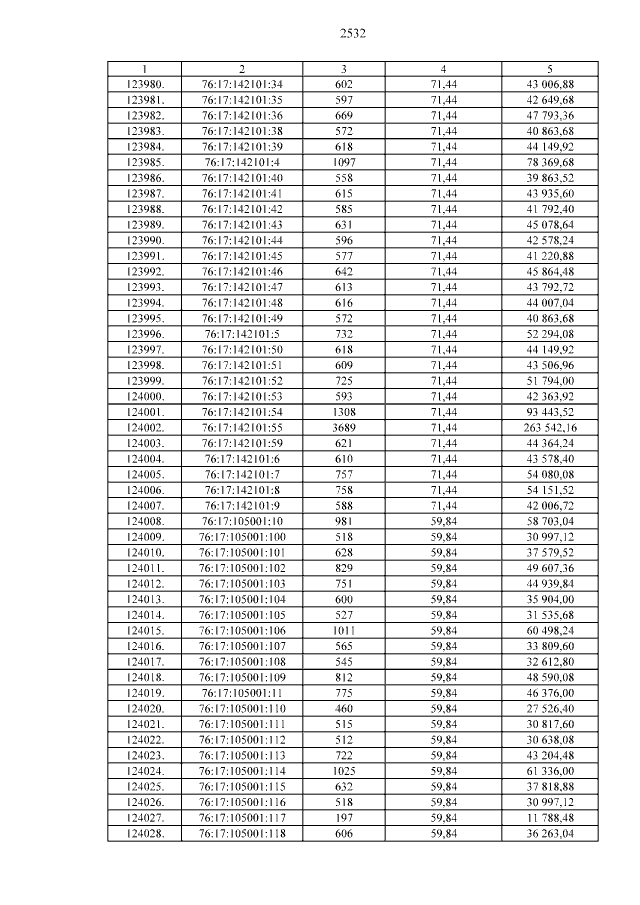 2532

| 1 | 2 | 3 | 4 | 5 |
|---|---|---|---|---|
| 123980. | 76:17:142101:34 | 602 | 71,44 | 43 006,88 |
| 123981. | 76:17:142101:35 | 597 | 71,44 | 42 649,68 |
| 123982. | 76:17:142101:36 | 669 | 71,44 | 47 793,36 |
| 123983. | 76:17:142101:38 | 572 | 71,44 | 40 863,68 |
| 123984. | 76:17:142101:39 | 618 | 71,44 | 44 149,92 |
| 123985. | 76:17:142101:4 | 1097 | 71,44 | 78 369,68 |
| 123986. | 76:17:142101:40 | 558 | 71,44 | 39 863,52 |
| 123987. | 76:17:142101:41 | 615 | 71,44 | 43 935,60 |
| 123988. | 76:17:142101:42 | 585 | 71,44 | 41 792,40 |
| 123989. | 76:17:142101:43 | 631 | 71,44 | 45 078,64 |
| 123990. | 76:17:142101:44 | 596 | 71,44 | 42 578,24 |
| 123991. | 76:17:142101:45 | 577 | 71,44 | 41 220,88 |
| 123992. | 76:17:142101:46 | 642 | 71,44 | 45 864,48 |
| 123993. | 76:17:142101:47 | 613 | 71,44 | 43 792,72 |
| 123994. | 76:17:142101:48 | 616 | 71,44 | 44 007,04 |
| 123995. | 76:17:142101:49 | 572 | 71,44 | 40 863,68 |
| 123996. | 76:17:142101:5 | 732 | 71,44 | 52 294,08 |
| 123997. | 76:17:142101:50 | 618 | 71,44 | 44 149,92 |
| 123998. | 76:17:142101:51 | 609 | 71,44 | 43 506,96 |
| 123999. | 76:17:142101:52 | 725 | 71,44 | 51 794,00 |
| 124000. | 76:17:142101:53 | 593 | 71,44 | 42 363,92 |
| 124001. | 76:17:142101:54 | 1308 | 71,44 | 93 443,52 |
| 124002. | 76:17:142101:55 | 3689 | 71,44 | 263 542,16 |
| 124003. | 76:17:142101:59 | 621 | 71,44 | 44 364,24 |
| 124004. | 76:17:142101:6 | 610 | 71,44 | 43 578,40 |
| 124005. | 76:17:142101:7 | 757 | 71,44 | 54 080,08 |
| 124006. | 76:17:142101:8 | 758 | 71,44 | 54 151,52 |
| 124007. | 76:17:142101:9 | 588 | 71,44 | 42 006,72 |
| 124008. | 76:17:105001:10 | 981 | 59,84 | 58 703,04 |
| 124009. | 76:17:105001:100 | 518 | 59,84 | 30 997,12 |
| 124010. | 76:17:105001:101 | 628 | 59,84 | 37 579,52 |
| 124011. | 76:17:105001:102 | 829 | 59,84 | 49 607,36 |
| 124012. | 76:17:105001:103 | 751 | 59,84 | 44 939,84 |
| 124013. | 76:17:105001:104 | 600 | 59,84 | 35 904,00 |
| 124014. | 76:17:105001:105 | 527 | 59,84 | 31 535,68 |
| 124015. | 76:17:105001:106 | 1011 | 59,84 | 60 498,24 |
| 124016. | 76:17:105001:107 | 565 | 59,84 | 33 809,60 |
| 124017. | 76:17:105001:108 | 545 | 59,84 | 32 612,80 |
| 124018. | 76:17:105001:109 | 812 | 59,84 | 48 590,08 |
| 124019. | 76:17:105001:11 | 775 | 59,84 | 46 376,00 |
| 124020. | 76:17:105001:110 | 460 | 59,84 | 27 526,40 |
| 124021. | 76:17:105001:111 | 515 | 59,84 | 30 817,60 |
| 124022. | 76:17:105001:112 | 512 | 59,84 | 30 638,08 |
| 124023. | 76:17:105001:113 | 722 | 59,84 | 43 204,48 |
| 124024. | 76:17:105001:114 | 1025 | 59,84 | 61 336,00 |
| 124025. | 76:17:105001:115 | 632 | 59,84 | 37 818,88 |
| 124026. | 76:17:105001:116 | 518 | 59,84 | 30 997,12 |
| 124027. | 76:17:105001:117 | 197 | 59,84 | 11 788,48 |
| 124028. | 76:17:105001:118 | 606 | 59,84 | 36 263,04 |